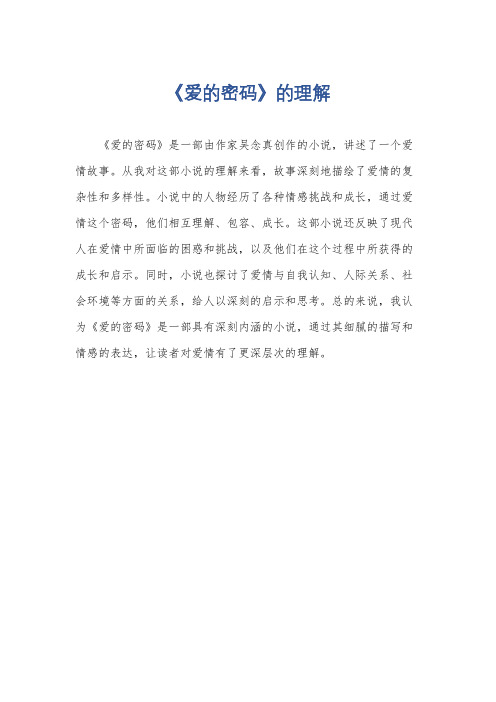 《爱的密码》的理解

《爱的密码》是一部由作家吴念真创作的小说，讲述了一个爱情故事。从我对这部小说的理解来看，故事深刻地描绘了爱情的复杂性和多样性。小说中的人物经历了各种情感挑战和成长，通过爱情这个密码，他们相互理解、包容、成长。这部小说还反映了现代人在爱情中所面临的困惑和挑战，以及他们在这个过程中所获得的成长和启示。同时，小说也探讨了爱情与自我认知、人际关系、社会环境等方面的关系，给人以深刻的启示和思考。总的来说，我认为《爱的密码》是一部具有深刻内涵的小说，通过其细腻的描写和情感的表达，让读者对爱情有了更深层次的理解。